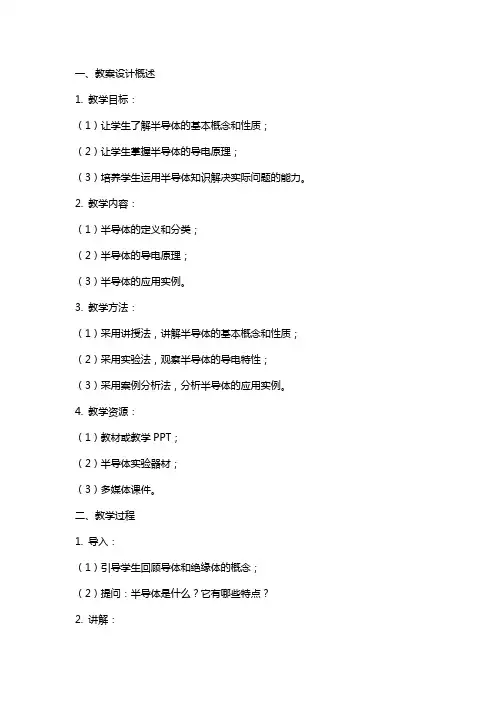 一、教案设计概述

1. 教学目标：

（1）让学生了解半导体的基本概念和性质；

（2）让学生掌握半导体的导电原理；

（3）培养学生运用半导体知识解决实际问题的能力。

2. 教学内容：

（1）半导体的定义和分类；

（2）半导体的导电原理；

（3）半导体的应用实例。

3. 教学方法：

（1）采用讲授法，讲解半导体的基本概念和性质；

（2）采用实验法，观察半导体的导电特性；

（3）采用案例分析法，分析半导体的应用实例。

4. 教学资源：

（1）教材或教学 PPT；

（2）半导体实验器材；

（3）多媒体课件。

二、教学过程

1. 导入：

（1）引导学生回顾导体和绝缘体的概念；

（2）提问：半导体是什么？它有哪些特点？

2. 讲解：